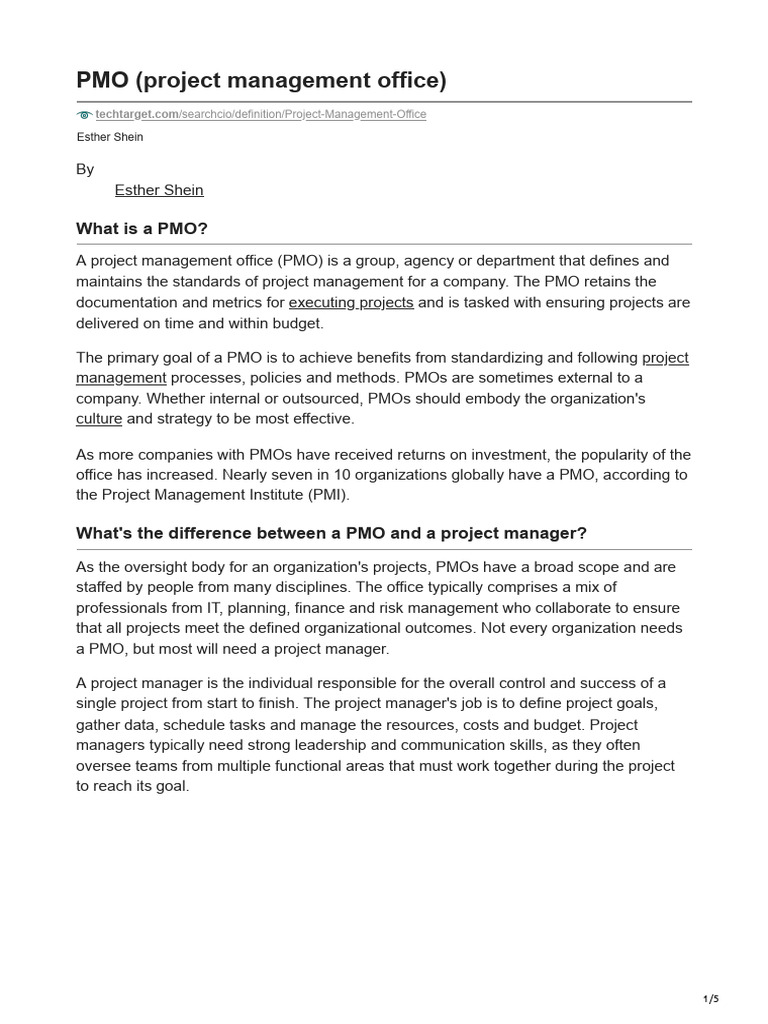 PMO (project management office)

techtarget.com/searchcio/definition/Project-Management-Office

Esther Shein

By

Esther Shein

What is a PMO?

A project management office (PMO) is a group, agency or department that defines and maintains the standards of project management for a company. The PMO retains the documentation and metrics for executing projects and is tasked with ensuring projects are delivered on time and within budget.

The primary goal of a PMO is to achieve benefits from standardizing and following project management processes, policies and methods. PMOs are sometimes external to a company. Whether internal or outsourced, PMOs should embody the organization's culture and strategy to be most effective.

As more companies with PMOs have received returns on investment, the popularity of the office has increased. Nearly seven in 10 organizations globally have a PMO, according to the Project Management Institute (PMI).

What's the difference between a PMO and a project manager?

As the oversight body for an organization's projects, PMOs have a broad scope and are staffed by people from many disciplines. The office typically comprises a mix of professionals from IT, planning, finance and risk management who collaborate to ensure that all projects meet the defined organizational outcomes. Not every organization needs a PMO, but most will need a project manager.

A project manager is the individual responsible for the overall control and success of a single project from start to finish. The project manager's job is to define project goals, gather data, schedule tasks and manage the resources, costs and budget. Project managers typically need strong leadership and communication skills, as they often oversee teams from multiple functional areas that must work together during the project to reach its goal.

1/5